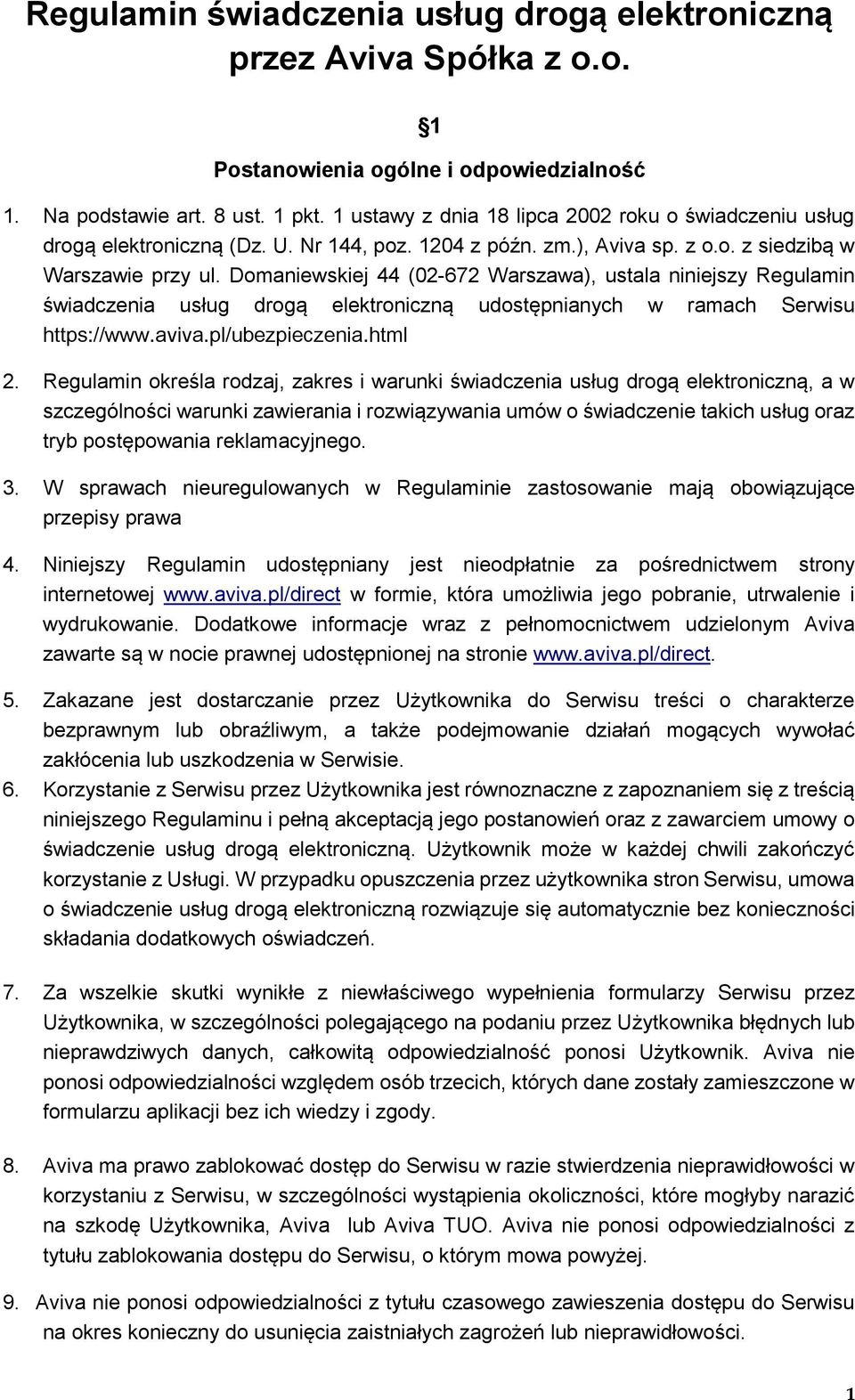 Regulamin świadczenia usług drogą elektroniczną przez Aviva Spółka z o.o.

§1

Postanowienia ogólne i odpowiedzialność

1. Na podstawie art. 8 ust. 1 pkt. 1 ustawy z dnia 18 lipca 2002 roku o świadczeniu usług drogą elektroniczną (Dz. U. Nr 144, poz. 1204 z późn. zm.), Aviva sp. z o.o. z siedzibą w Warszawie przy ul. Domaniewskiej 44 (02-672 Warszawa), ustala niniejszy Regulamin świadczenia usług drogą elektroniczną udostępnianych w ramach Serwisu https://www.aviva.pl/ubezpieczenia.html

2. Regulamin określa rodzaj, zakres i warunki świadczenia usług drogą elektroniczną, a w szczególności warunki zawierania i rozwiązywania umów o świadczenie takich usług oraz tryb postępowania reklamacyjnego.

3. W sprawach nieuregulowanych w Regulaminie zastosowanie mają obowiązujące przepisy prawa

4. Niniejszy Regulamin udostępniany jest nieodpłatnie za pośrednictwem strony internetowej www.aviva.pl/direct w formie, która umożliwia jego pobranie, utrwalenie i wydrukowanie. Dodatkowe informacje wraz z pełnomocnictwem udzielonym Aviva zawarte są w nocie prawnej udostępnionej na stronie www.aviva.pl/direct.

5. Zakazane jest dostarczanie przez Użytkownika do Serwisu treści o charakterze bezprawnym lub obraźliwym, a także podejmowanie działań mogących wywołać zakłócenia lub uszkodzenia w Serwisie.

6. Korzystanie z Serwisu przez Użytkownika jest równoznaczne z zapoznaniem się z treścią niniejszego Regulaminu i pełną akceptacją jego postanowień oraz z zawarciem umowy o świadczenie usług drogą elektroniczną. Użytkownik może w każdej chwili zakończyć korzystanie z Usługi. W przypadku opuszczenia przez użytkownika stron Serwisu, umowa o świadczenie usług drogą elektroniczną rozwiązuje się automatycznie bez konieczności składania dodatkowych oświadczeń.

7. Za wszelkie skutki wynikłe z niewłaściwego wypełnienia formularzy Serwisu przez Użytkownika, w szczególności polegającego na podaniu przez Użytkownika błędnych lub nieprawdziwych danych, całkowitą odpowiedzialność ponosi Użytkownik. Aviva nie ponosi odpowiedzialności względem osób trzecich, których dane zostały zamieszczone w formularzu aplikacji bez ich wiedzy i zgody.

8. Aviva ma prawo zablokować dostęp do Serwisu w razie stwierdzenia nieprawidłowości w korzystaniu z Serwisu, w szczególności wystąpienia okoliczności, które mogłyby narazić na szkodę Użytkownika, Aviva lub Aviva TUO. Aviva nie ponosi odpowiedzialności z tytułu zablokowania dostępu do Serwisu, o którym mowa powyżej.

9. Aviva nie ponosi odpowiedzialności z tytułu czasowego zawieszenia dostępu do Serwisu na okres konieczny do usunięcia zaistniałych zagrożeń lub nieprawidłowości.

1